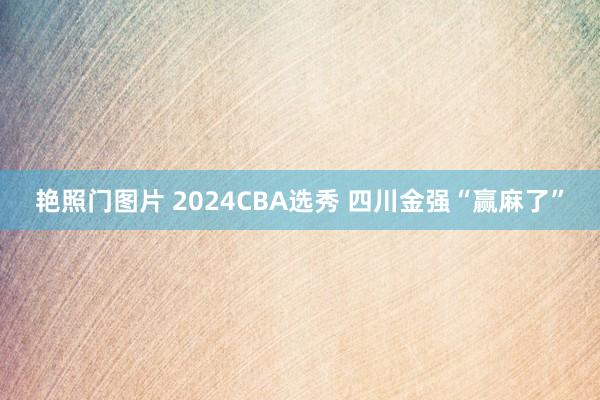 艳照门图片 2024CBA选秀 四川金强“赢麻了”